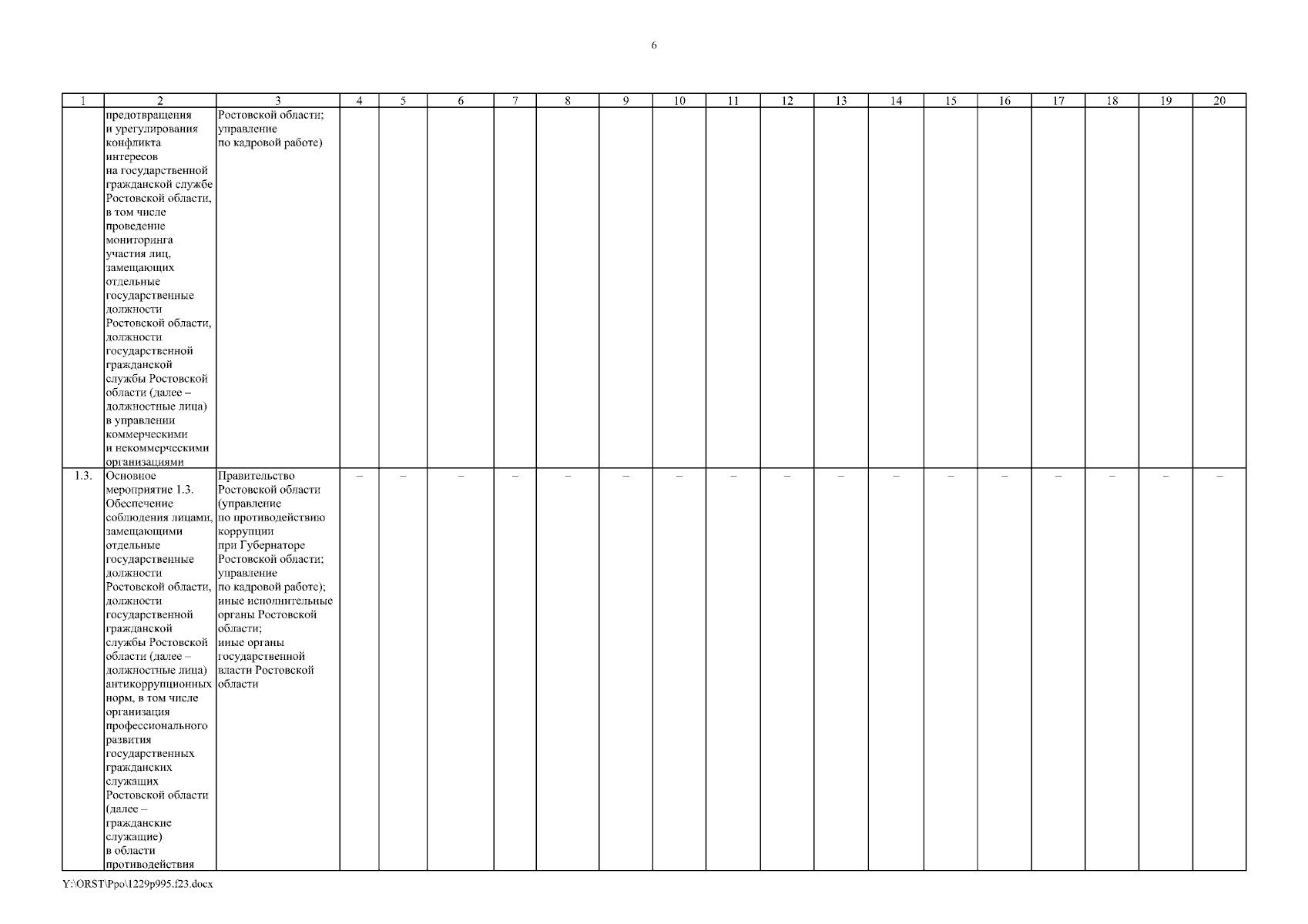 6

| 1 | 2 | 3 | 4 | 5 | 6 | 7 | 8 | 9 | 10 | 11 | 12 | 13 | 14 | 15 | 16 | 17 | 18 | 19 | 20 |
|---|---|---|---|---|---|---|---|---|---|---|---|---|---|---|---|---|---|---|---|
| | предотвращения и урегулирования конфликта интересов на государственной гражданской службе Ростовской области, в том числе проведение мониторинга участия лиц, замещающих отдельные государственные должности Ростовской области, должности государственной гражданской службы Ростовской области (далее – должностные лица) в управлении коммерческими и некоммерческими организациями | Ростовской области; управление по кадровой работе) | | | | | | | | | | | | | | | | | |
| 1.3. | Основное мероприятие 1.3. Обеспечение соблюдения лицами, замещающими отдельные государственные должности Ростовской области, должности государственной гражданской службы Ростовской области (далее – должностные лица) антикоррупционных норм, в том числе организация профессионального развития государственных гражданских служащих Ростовской области (далее – гражданские служащие) в области противодействия | Правительство Ростовской области (управление по противодействию коррупции при Губернаторе Ростовской области; управление по кадровой работе); иные исполнительные органы Ростовской области; иные органы государственной власти Ростовской области | – | – | – | – | – | – | – | – | – | – | – | – | – | – | – | – | – |

Y:\ORST\Ppo\1229p995.f23.docx